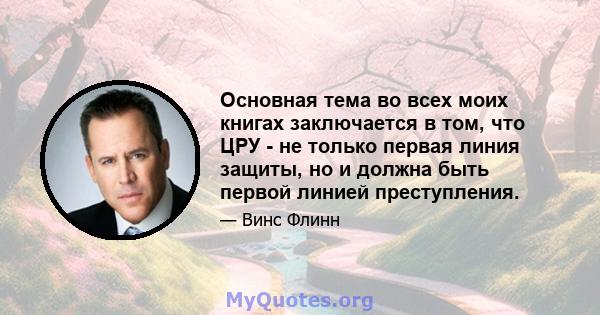 Основная тема во всех моих книгах заключается в том, что ЦРУ - не только первая линия защиты, но и должна быть первой линией преступления.

— Винс Флинн

MyQuotes.org